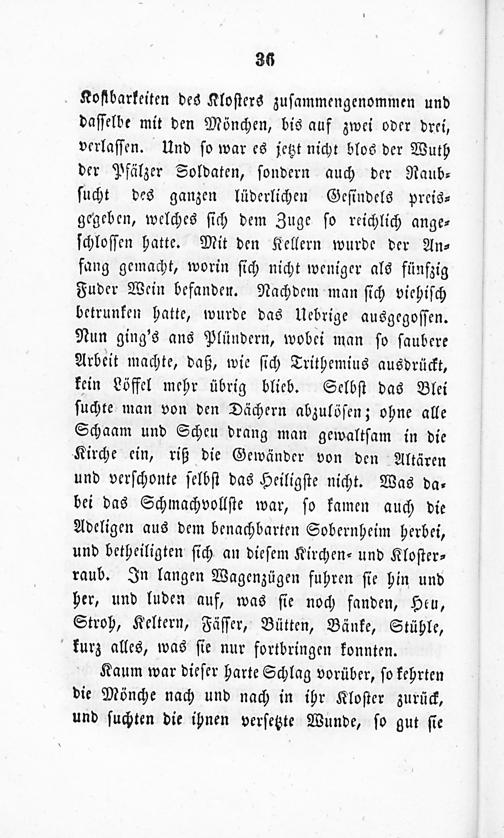 36

Kostbarkeiten des Klosters zusammengenommen und dasselbe mit den Mönchen, bis auf zwei oder drei, verlassen. Und so war es jetzt nicht blos der Wuth der Pfälzer Soldaten, sondern auch der Raubsucht des ganzen lüderlichen Gesindels preisgegeben, welches sich dem Zuge so reichlich angeschlossen hatte. Mit den Kellern wurde der Anfang gemacht, worin sich nicht weniger als fünfzig Fuder Wein befanden. Nachdem man sich viehisch betrunken hatte, wurde das Uebrige ausgegossen. Nun ging's ans Plündern, wobei man so saubere Arbeit machte, daß, wie sich Trithemius ausdrückt, kein Löffel mehr übrig blieb. Selbst das Blei suchte man von den Dächern abzulösen; ohne alle Schaam und Scheu drang man gewaltsam in die Kirche ein, riß die Gewänder von den Altären und verschonte selbst das Heiligste nicht. Was dabei das Schmachvollste war, so kamen auch die Adeligen aus dem benachbarten Sobernheim herbei, und betheiligten sich an diesem Kirchen- und Klosterraub. In langen Wagenzügen fuhren sie hin und her, und luden auf, was sie noch fanden, Heu, Stroh, Keltern, Fässer, Bütten, Bänke, Stühle, kurz alles, was sie nur fortbringen konnten.

Kaum war dieser harte Schlag vorüber, so kehrten die Mönche nach und nach in ihr Kloster zurück, und suchten die ihnen versetzte Wunde, so gut sie